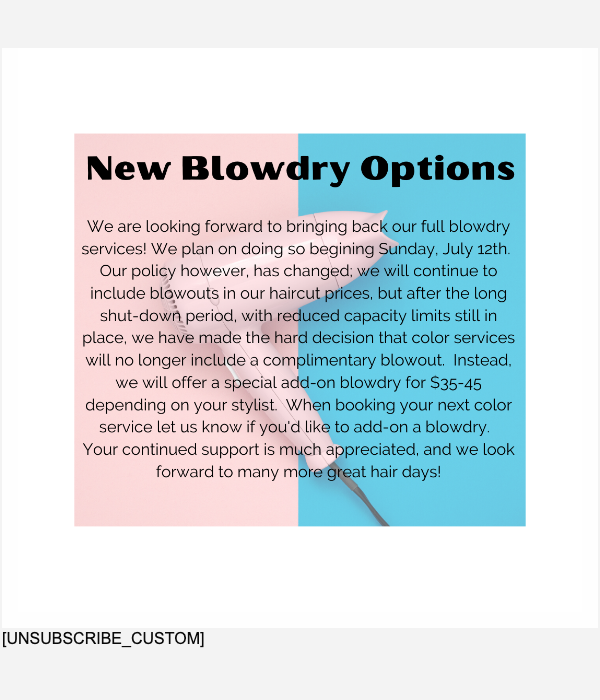 New Blowdry Options

We are looking forward to bringing back our full blowdry services! We plan on doing so begining Sunday, July 12th. Our policy however, has changed; we will continue to include blowouts in our haircut prices, but after the long shut-down period, with reduced capacity limits still in place, we have made the hard decision that color services will no longer include a complimentary blowout. Instead, we will offer a special add-on blowdry for $35-45 depending on your stylist. When booking your next color service let us know if you'd like to add-on a blowdry. Your continued support is much appreciated, and we look forward to many more great hair days!

[UNSUBSCRIBE_CUSTOM]